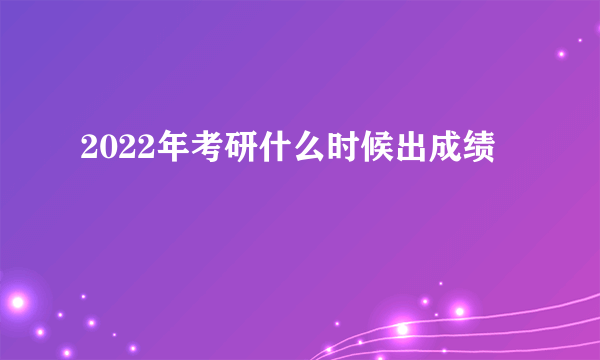 2022年考研什么时候出成绩